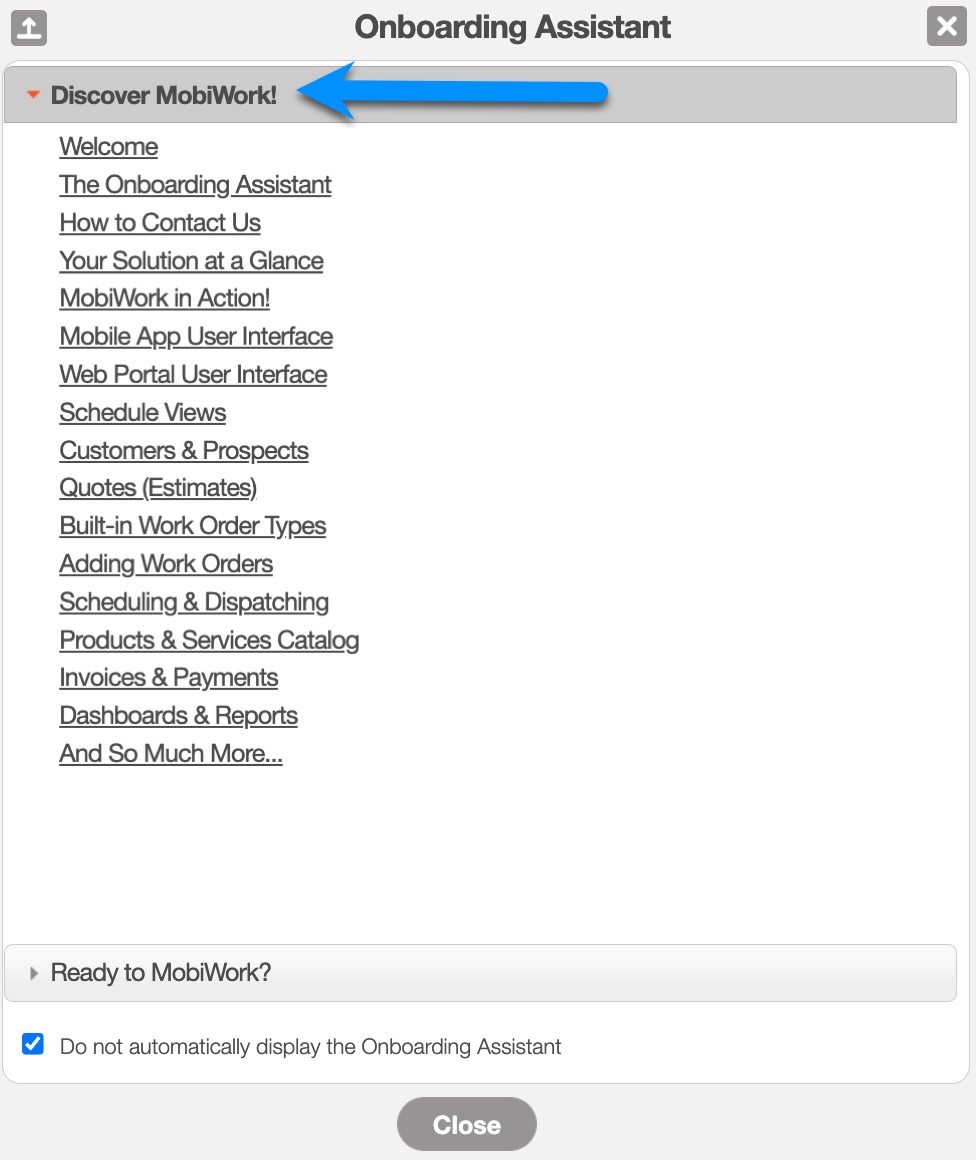 Onboarding Assistant

Discover MobiWork!

Welcome
The Onboarding Assistant
How to Contact Us
Your Solution at a Glance
MobiWork in Action!
Mobile App User Interface
Web Portal User Interface
Schedule Views
Customers & Prospects
Quotes (Estimates)
Built-in Work Order Types
Adding Work Orders
Scheduling & Dispatching
Products & Services Catalog
Invoices & Payments
Dashboards & Reports
And So Much More...

Ready to MobiWork?

Do not automatically display the Onboarding Assistant

Close